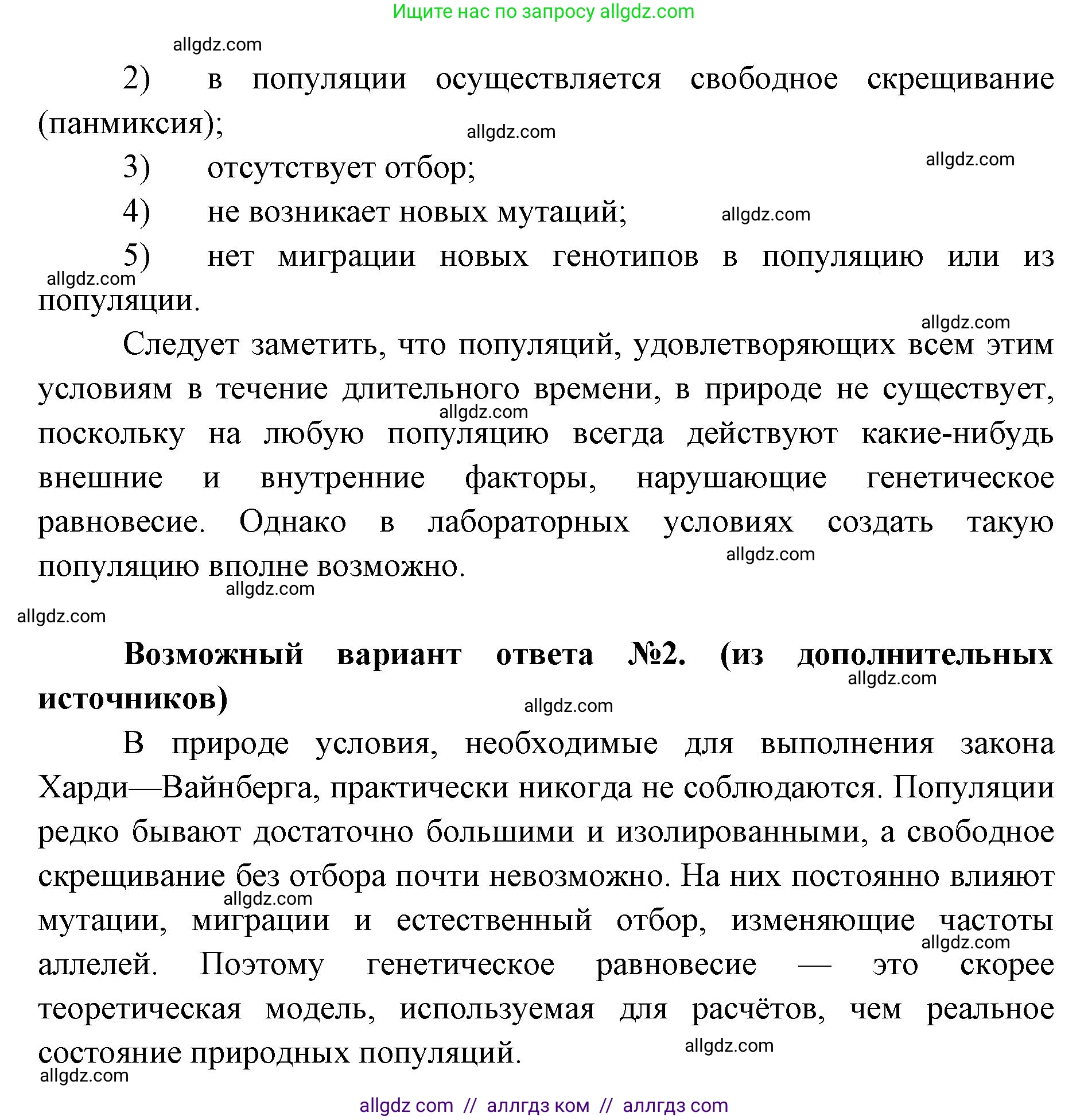 Ищите нас по запросу allgdz.com

allgdz.com

2) в популяции осуществляется свободное скрещивание (панмиксия);

allgdz.com

3) отсутствует отбор;

allgdz.com

4) не возникает новых мутаций;

allgdz.com

5) нет миграции новых генотипов в популяцию или из популяции.

allgdz.com

allgdz.com

Следует заметить, что популяций, удовлетворяющих всем этим условиям в течение длительного времени, в природе не существует, поскольку на любую популяцию всегда действуют какие-нибудь внешние и внутренние факторы, нарушающие генетическое равновесие. Однако в лабораторных условиях создать такую популяцию вполне возможно.

allgdz.com

allgdz.com

allgdz.com

allgdz.com

Возможный вариант ответа №2. (из дополнительных источников)

allgdz.com

allgdz.com

В природе условия, необходимые для выполнения закона Харди—Вайнберга, практически никогда не соблюдаются. Популяции редко бывают достаточно большими и изолированными, а свободное скрещивание без отбора почти невозможно. На них постоянно влияют мутации, миграции и естественный отбор, изменяющие частоты аллелей. Поэтому генетическое равновесие — это скорее теоретическая модель, используемая для расчётов, чем реальное состояние природных популяций.

allgdz.com

allgdz.com

allgdz.com

allgdz.com

allgdz com // аллгдз ком // аллгдз com